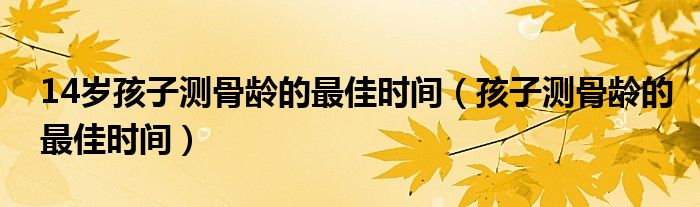 14岁孩子测骨龄的最佳时间（孩子测骨龄的最佳时间）